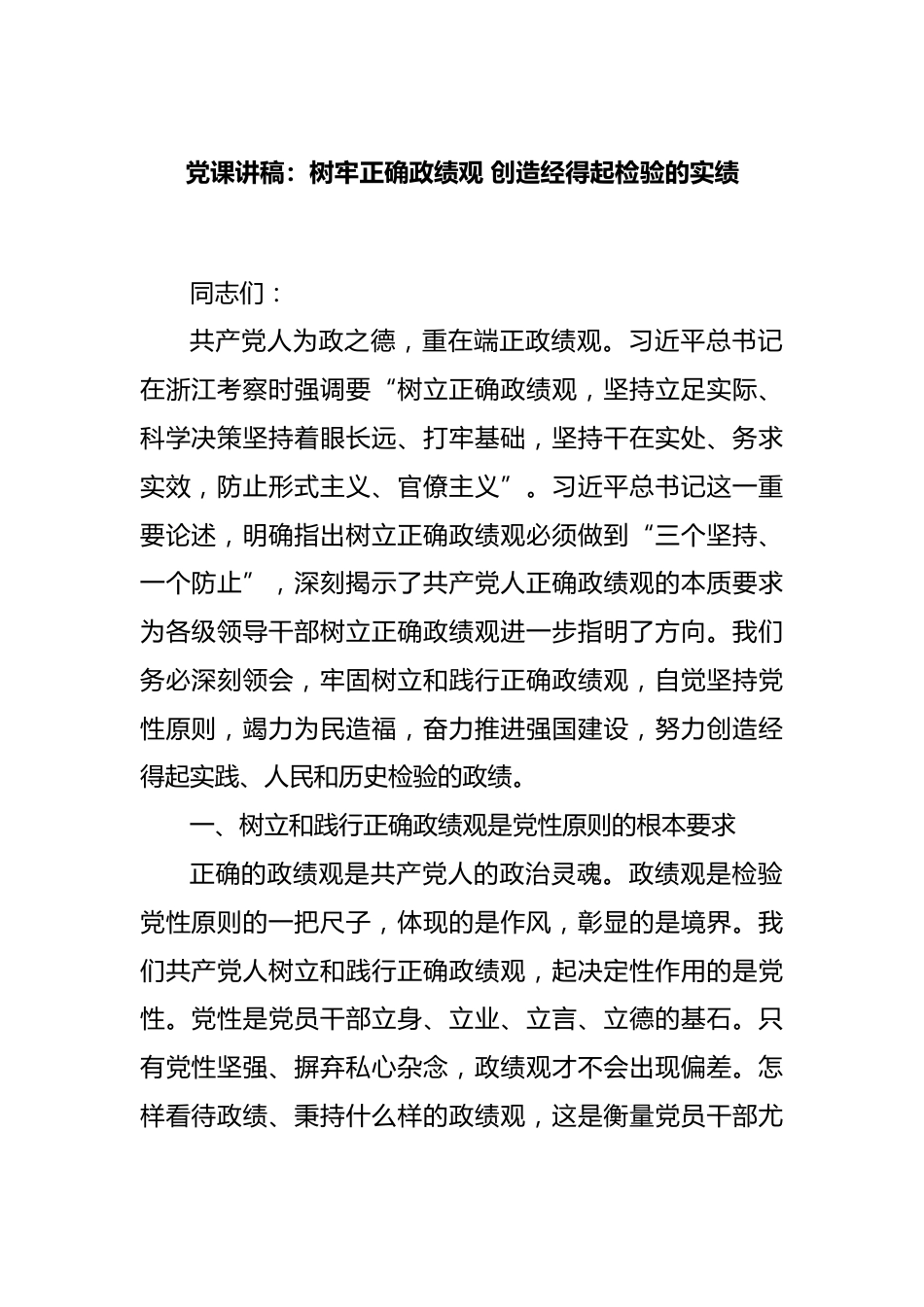 党课讲稿：树牢正确政绩观 创造经得起检验的实绩

同志们：

共产党人为政之德，重在端正政绩观。习近平总书记在浙江考察时强调要“树立正确政绩观，坚持立足实际、科学决策坚持着眼长远、打牢基础，坚持干在实处、务求实效，防止形式主义、官僚主义”。习近平总书记这一重要论述，明确指出树立正确政绩观必须做到“三个坚持、一个防止”，深刻揭示了共产党人正确政绩观的本质要求为各级领导干部树立正确政绩观进一步指明了方向。我们务必深刻领会，牢固树立和践行正确政绩观，自觉坚持党性原则，竭力为民造福，奋力推进强国建设，努力创造经得起实践、人民和历史检验的政绩。

一、树立和践行正确政绩观是党性原则的根本要求

正确的政绩观是共产党人的政治灵魂。政绩观是检验党性原则的一把尺子，体现的是作风，彰显的是境界。我们共产党人树立和践行正确政绩观，起决定性作用的是党性。党性是党员干部立身、立业、立言、立德的基石。只有党性坚强、摒弃私心杂念，政绩观才不会出现偏差。怎样看待政绩、秉持什么样的政绩观，这是衡量党员干部尤